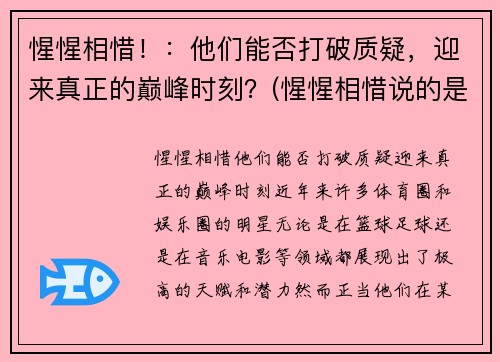 惺惺相惜！：他们能否打破质疑，迎来真正的巅峰时刻?（惺惺相惜说的是

惺惺相惜他们能否打破质疑迎来真正的巅峰时刻近年来许多体育圈和娱乐圈的明星无论是在篮球足球还是在音乐电影等领域都展现出了极高的天赋和潜力然而正当他们在某